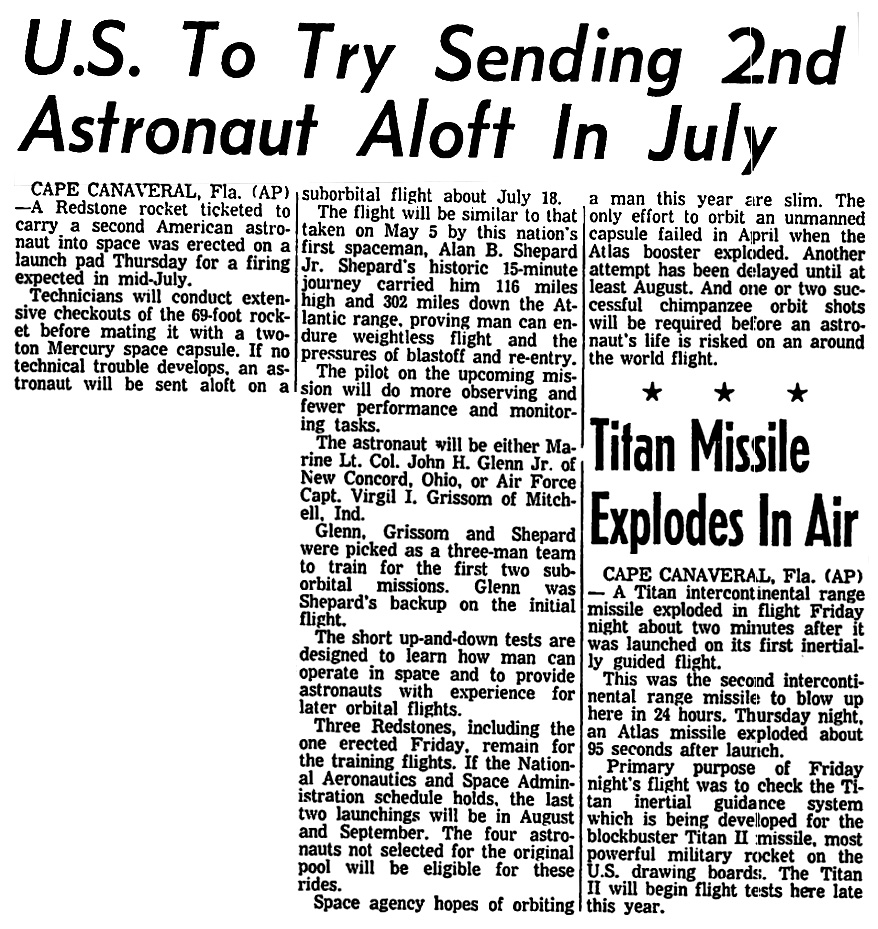 U.S. To Try Sending 2nd Astronaut Aloft In July

CAPE CANAVERAL, Fla. (AP) —A Redstone rocket ticketed to carry a second American astronaut into space was erected on a launch pad Thursday for a firing expected in mid-July.

Technicians will conduct extensive checkouts of the 69-foot rocket before mating it with a two-ton Mercury space capsule. If no technical trouble develops, an astronaut will be sent aloft on a suborbital flight about July 18.

The flight will be similar to that taken on May 5 by this nation's first spaceman, Alan B. Shepard Jr. Shepard's historic 15-minute journey carried him 116 miles high and 302 miles down the Atlantic range, proving man can endure weightless flight and the pressures of blastoff and re-entry.

The pilot on the upcoming mission will do more observing and fewer performance and monitoring tasks.

The astronaut will be either Marine Lt. Col. John H. Glenn Jr. of New Concord, Ohio, or Air Force Capt. Virgil I. Grissom of Mitchell, Ind.

Glenn, Grissom and Shepard were picked as a three-man team to train for the first two suborbital missions. Glenn was Shepard's backup on the initial flight.

The short up-and-down tests are designed to learn how man can operate in space and to provide astronauts with experience for later orbital flights.

Three Redstones, including the one erected Friday, remain for the training flights. If the National Aeronautics and Space Administration schedule holds, the last two launchings will be in August and September. The four astronauts not selected for the original pool will be eligible for these rides.

Space agency hopes of orbiting a man this year are slim. The only effort to orbit an unmanned capsule failed in April when the Atlas booster exploded. Another attempt has been delayed until at least August. And one or two successful chimpanzee orbit shots will be required before an astronaut's life is risked on an around the world flight.

★ ★ ★

Titan Missile Explodes In Air

CAPE CANAVERAL, Fla. (AP) — A Titan intercontinental range missile exploded in flight Friday night about two minutes after it was launched on its first inertially guided flight.

This was the second intercontinental range missile to blow up here in 24 hours. Thursday night, an Atlas missile exploded about 95 seconds after launch.

Primary purpose of Friday night's flight was to check the Titan inertial guidance system which is being developed for the blockbuster Titan II missile, most powerful military rocket on the U.S. drawing boards. The Titan II will begin flight tests here late this year.